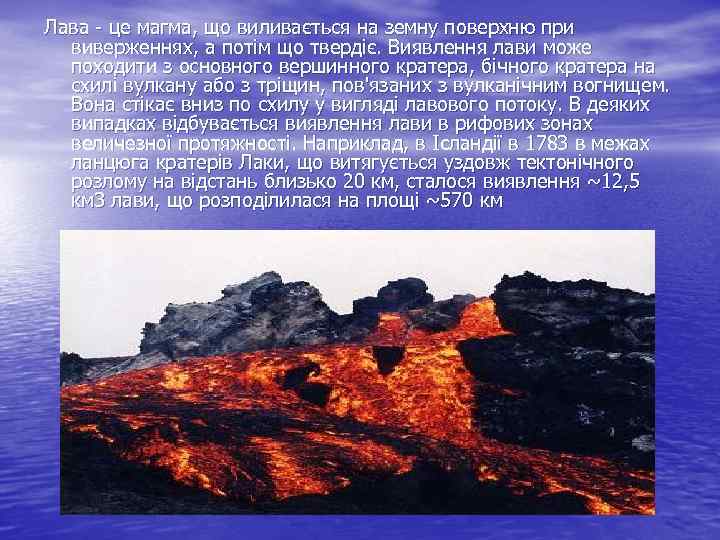 Лава - це магма, що виливається на земну поверхню при виверженнях, а потім що твердіє. Виявлення лави може походити з основного вершинного кратера, бічного кратера на схилі вулкану або з тріщин, пов'язаних з вулканічним вогнищем. Вона стікає вниз по схилу у вигляді лавового потоку. В деяких випадках відбувається виявлення лави в рифових зонах величезної протяжності. Наприклад, в Ісландії в 1783 в межах ланцюга кратерів Лаки, що витягується уздовж тектонічного розлому на відстань близько 20 км, сталося виявлення ~12,5 км3 лави, що розподілилася на площі ~570 км